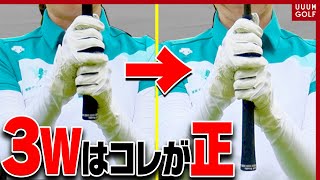 UUUM GOLF

3Wはコレが正